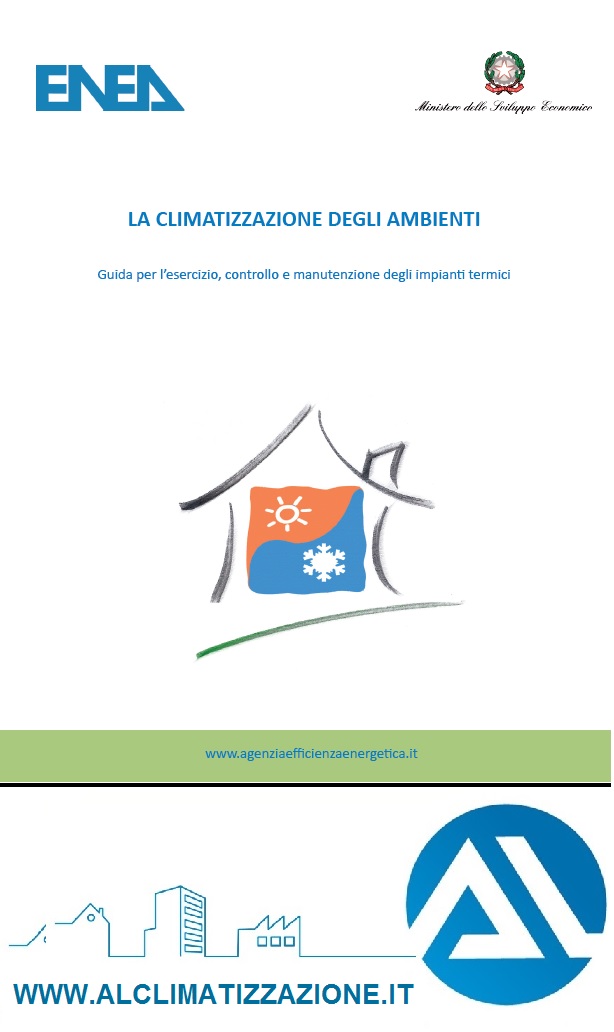 ENEA

Ministero dello Sviluppo Economico

LA CLIMATIZZAZIONE DEGLI AMBIENTI

Guida per l'esercizio, controllo e manutenzione degli impianti termici

www.agenziaefficienzaenergetica.it

WWW.ALCLIMATIZZAZIONE.IT